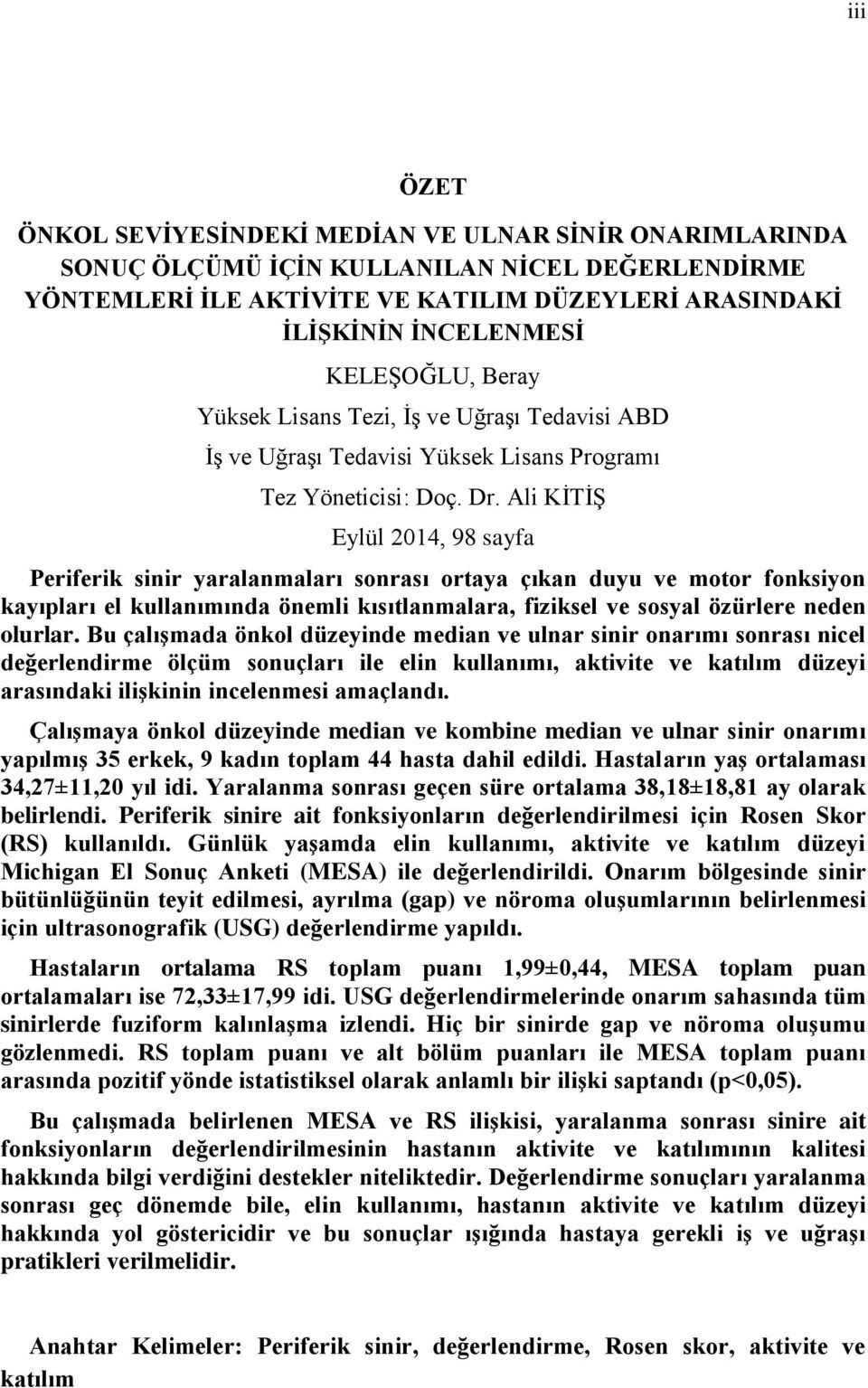 iii

ÖZET

ÖNKOL SEVİYESİNDEKİ MEDİAN VE ULNAR SİNİR ONARIMLARINDA SONUÇ ÖLÇÜMÜ İÇİN KULLANILAN NİCEL DEĞERLENDİRME YÖNTEMLERİ İLE AKTİVİTE VE KATILIM DÜZEYLERİ ARASINDAKİ İLİŞKİNİN İNCELENMESİ

KELEŞOĞLU, Beray

Yüksek Lisans Tezi, İş ve Uğraşı Tedavisi ABD

İş ve Uğraşı Tedavisi Yüksek Lisans Programı

Tez Yöneticisi: Doç. Dr. Ali KİTİŞ

Eylül 2014, 98 sayfa

Periferik sinir yaralanmaları sonrası ortaya çıkan duyu ve motor fonksiyon kayıpları el kullanımında önemli kısıtlanmalara, fiziksel ve sosyal özürlere neden olurlar. Bu çalışmada önkol düzeyinde median ve ulnar sinir onarımı sonrası nicel değerlendirme ölçüm sonuçları ile elin kullanımı, aktivite ve katılım düzeyi arasındaki ilişkinin incelenmesi amaçlandı.

Çalışmaya önkol düzeyinde median ve kombine median ve ulnar sinir onarımı yapılmış 35 erkek, 9 kadın toplam 44 hasta dahil edildi. Hastaların yaş ortalaması 34,27±11,20 yıl idi. Yaralanma sonrası geçen süre ortalama 38,18±18,81 ay olarak belirlendi. Periferik sinire ait fonksiyonların değerlendirilmesi için Rosen Skor (RS) kullanıldı. Günlük yaşamda elin kullanımı, aktivite ve katılım düzeyi Michigan El Sonuç Anketi (MESA) ile değerlendirildi. Onarım bölgesinde sinir bütünlüğünün teyit edilmesi, ayrılma (gap) ve nöroma oluşumlarının belirlenmesi için ultrasonografik (USG) değerlendirme yapıldı.

Hastaların ortalama RS toplam puanı 1,99±0,44, MESA toplam puan ortalamaları ise 72,33±17,99 idi. USG değerlendirmelerinde onarım sahasında tüm sinirlerde fuziform kalınlaşma izlendi. Hiç bir sinirde gap ve nöroma oluşumu gözlenmedi. RS toplam puanı ve alt bölüm puanları ile MESA toplam puanı arasında pozitif yönde istatistiksel olarak anlamlı bir ilişki saptandı (p<0,05).

Bu çalışmada belirlenen MESA ve RS ilişkisi, yaralanma sonrası sinire ait fonksiyonların değerlendirilmesinin hastanın aktivite ve katılımının kalitesi hakkında bilgi verdiğini destekler niteliktedir. Değerlendirme sonuçları yaralanma sonrası geç dönemde bile, elin kullanımı, hastanın aktivite ve katılım düzeyi hakkında yol göstericidir ve bu sonuçlar ışığında hastaya gerekli iş ve uğraşı pratikleri verilmelidir.

Anahtar Kelimeler: Periferik sinir, değerlendirme, Rosen skor, aktivite ve katılım